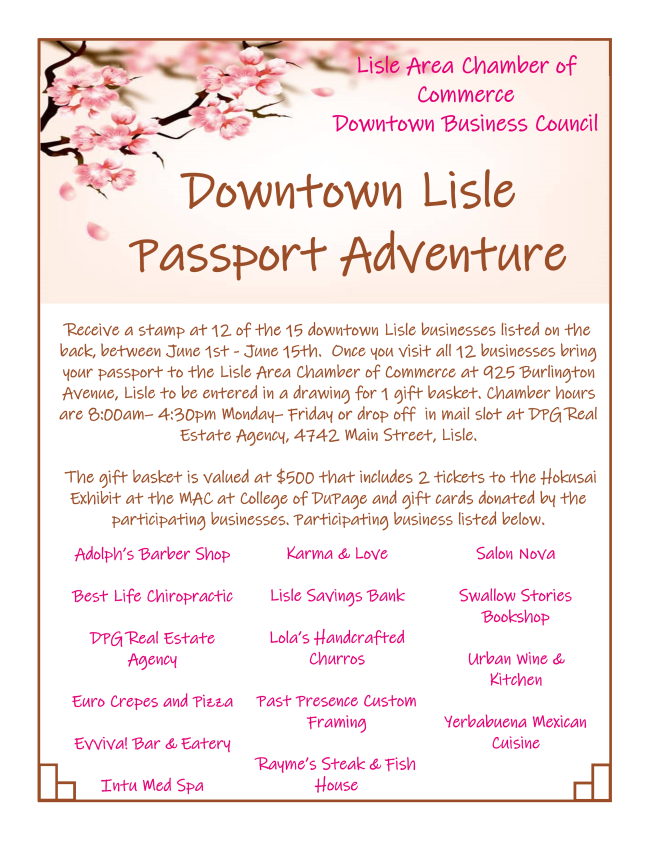 Lisle Area Chamber of Commerce
Downtown Business Council

Downtown Lisle Passport Adventure

Receive a stamp at 12 of the 15 downtown Lisle businesses listed on the back, between June 1st - June 15th. Once you visit all 12 businesses bring your passport to the Lisle Area Chamber of Commerce at 925 Burlington Avenue, Lisle to be entered in a drawing for 1 gift basket. Chamber hours are 8:00am– 4:30pm Monday– Friday or drop off in mail slot at DPG Real Estate Agency, 4742 Main Street, Lisle.

The gift basket is valued at $500 that includes 2 tickets to the Hokusai Exhibit at the MAC at College of DuPage and gift cards donated by the participating businesses. Participating business listed below.

Adolph's Barber Shop

Best Life Chiropractic

DPG Real Estate Agency

Euro Crepes and Pizza

Evviva! Bar & Eatery

Intu Med Spa

Karma & Love

Lisle Savings Bank

Lola's Handcrafted Churros

Past Presence Custom Framing

Rayme's Steak & Fish House

Salon Nova

Swallow Stories Bookshop

Urban Wine & Kitchen

Yerbabuena Mexican Cuisine